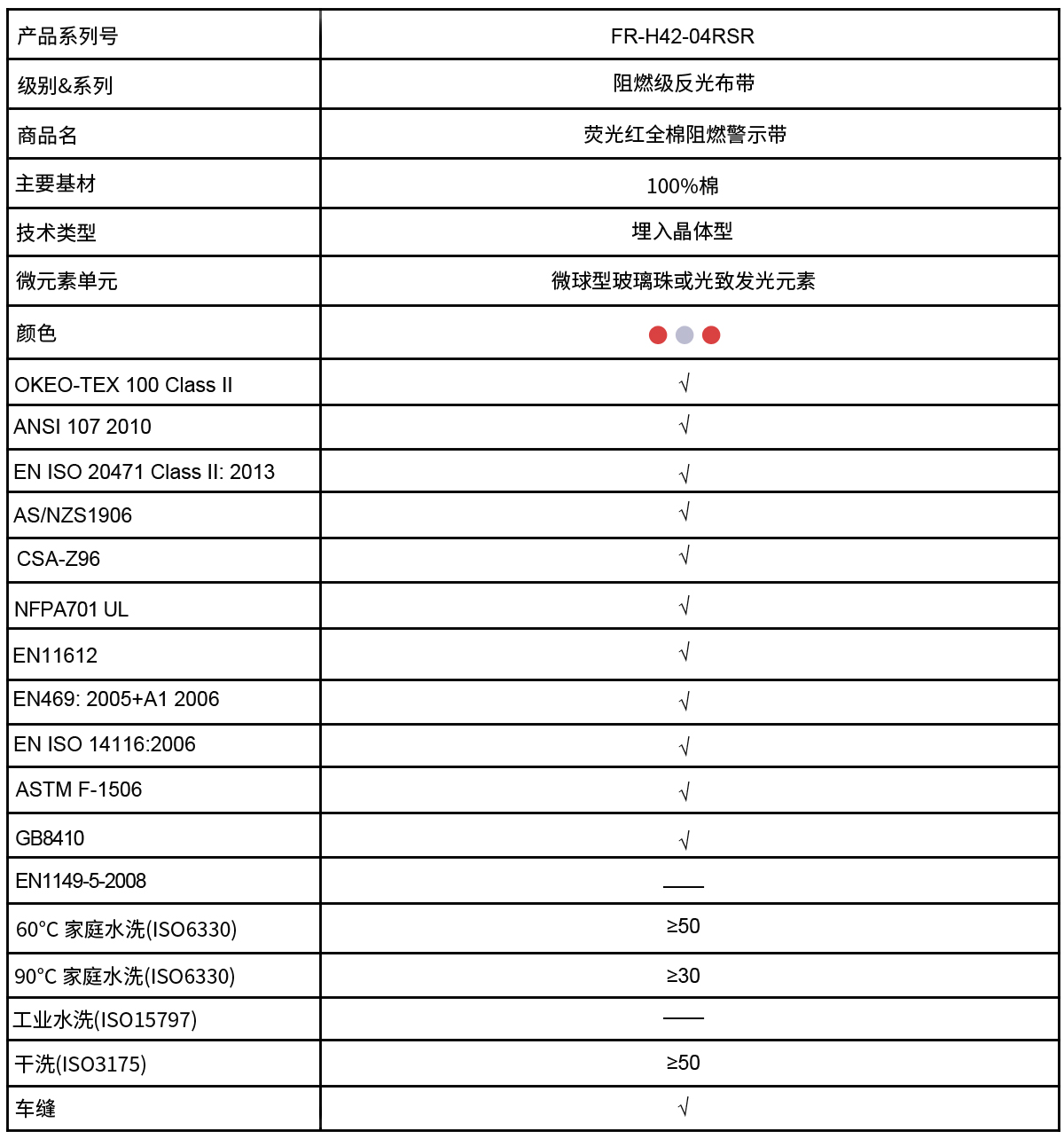 | 产品系列号 | FR-H42-04RSR |
|---|---|
| 级别&系列 | 阻燃级反光布带 |
| 商品名 | 荧光红全棉阻燃警示带 |
| 主要基材 | 100%棉 |
| 技术类型 | 埋入晶体型 |
| 微元素单元 | 微球型玻璃珠或光致发光元素 |
| 颜色 | |
| OKEO-TEX 100 Class II | √ |
| ANSI 107 2010 | √ |
| EN ISO 20471 Class II: 2013 | √ |
| AS/NZS1906 | √ |
| CSA-Z96 | √ |
| NFPA701 UL | √ |
| EN11612 | √ |
| EN469: 2005+A1 2006 | √ |
| EN ISO 14116:2006 | √ |
| ASTM F-1506 | √ |
| GB8410 | √ |
| EN1149-5-2008 | —— |
| 60°C 家庭水洗(ISO6330) | ≥50 |
| 90°C 家庭水洗(ISO6330) | ≥30 |
| 工业水洗(ISO15797) | —— |
| 干洗(ISO3175) | ≥50 |
| 车缝 | √ |